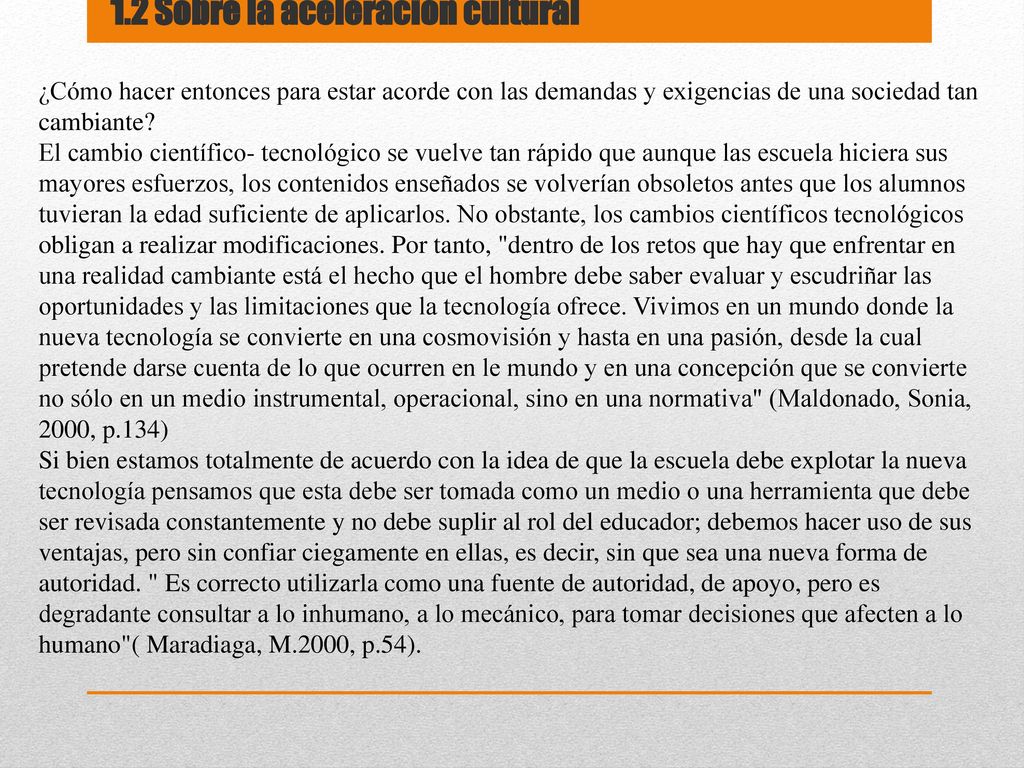 1.2 Sobre la aceleración cultural

¿Cómo hacer entonces para estar acorde con las demandas y exigencias de una sociedad tan cambiante?
El cambio científico- tecnológico se vuelve tan rápido que aunque las escuela hiciera sus mayores esfuerzos, los contenidos enseñados se volverían obsoletos antes que los alumnos tuvieran la edad suficiente de aplicarlos. No obstante, los cambios científicos tecnológicos obligan a realizar modificaciones. Por tanto, "dentro de los retos que hay que enfrentar en una realidad cambiante está el hecho que el hombre debe saber evaluar y escudriñar las oportunidades y las limitaciones que la tecnología ofrece. Vivimos en un mundo donde la nueva tecnología se convierte en una cosmovisión y hasta en una pasión, desde la cual pretende darse cuenta de lo que ocurren en le mundo y en una concepción que se convierte no sólo en un medio instrumental, operacional, sino en una normativa" (Maldonado, Sonia, 2000, p.134)
Si bien estamos totalmente de acuerdo con la idea de que la escuela debe explotar la nueva tecnología pensamos que esta debe ser tomada como un medio o una herramienta que debe ser revisada constantemente y no debe suplir al rol del educador; debemos hacer uso de sus ventajas, pero sin confiar ciegamente en ellas, es decir, sin que sea una nueva forma de autoridad. " Es correcto utilizarla como una fuente de autoridad, de apoyo, pero es degradante consultar a lo inhumano, a lo mecánico, para tomar decisiones que afecten a lo humano"( Maradiaga, M.2000, p.54).